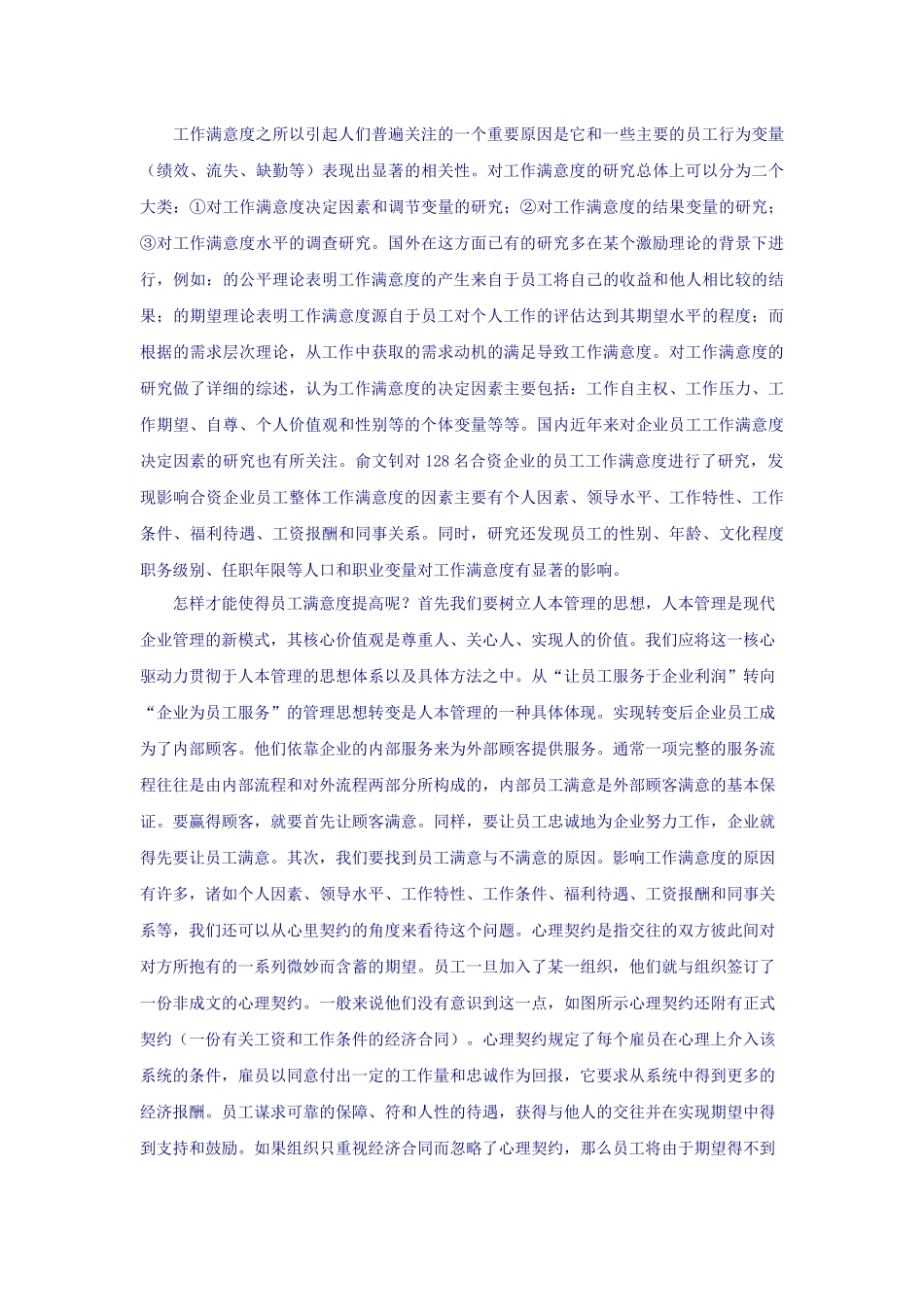 工作满意度之所以引起人们普遍关注的一个重要原因是它和一些主要的员工行为变量（绩效、流失、缺勤等）表现出显著的相关性。对工作满意度的研究总体上可以分为二个大类：①对工作满意度决定因素和调节变量的研究；②对工作满意度的结果变量的研究；③对工作满意度水平的调查研究。国外在这方面已有的研究多在某个激励理论的背景下进行，例如：的公平理论表明工作满意度的产生来自于员工将自己的收益和他人相比较的结果；的期望理论表明工作满意度源自于员工对个人工作的评估达到其期望水平的程度；而根据的需求层次理论，从工作中获取的需求动机的满足导致工作满意度。对工作满意度的研究做了详细的综述，认为工作满意度的决定因素主要包括：工作自主权、工作压力、工作期望、自尊、个人价值观和性别等的个体变量等等。国内近年来对企业员工工作满意度决定因素的研究也有所关注。俞文钊对 128 名合资企业的员工工作满意度进行了研究，发现影响合资企业员工整体工作满意度的因素主要有个人因素、领导水平、工作特性、工作条件、福利待遇、工资报酬和同事关系。同时，研究还发现员工的性别、年龄、文化程度职务级别、任职年限等人口和职业变量对工作满意度有显著的影响。

怎样才能使得员工满意度提高呢？首先我们要树立人本管理的思想，人本管理是现代企业管理的新模式，其核心价值观是尊重人、关心人、实现人的价值。我们应将这一核心驱动力贯彻于人本管理的思想体系以及具体方法之中。从“让员工服务于企业利润”转向“企业为员工服务”的管理思想转变是人本管理的一种具体体现。实现转变后企业员工成为了内部顾客。他们依靠企业的内部服务来为外部顾客提供服务。通常一项完整的服务流程往往是由内部流程和对外流程两部分所构成的，内部员工满意是外部顾客满意的基本保证。要赢得顾客，就要首先让顾客满意。同样，要让员工忠诚地为企业努力工作，企业就得先要让员工满意。其次，我们要找到员工满意与不满意的原因。影响工作满意度的原因有许多，诸如个人因素、领导水平、工作特性、工作条件、福利待遇、工资报酬和同事关系等，我们还可以从心里契约的角度来看待这个问题。心理契约是指交往的双方彼此间对对方所抱有的一系列微妙而含蓄的期望。员工一旦加入了某一组织，他们就与组织签订了一份非成文的心理契约。一般来说他们没有意识到这一点，如图所示心理契约还附有正式契约（一份有关工资和工作条件的经济合同）。心理契约规定了每个雇员在心理上介入该系统的条件，雇员以同意付出一定的工作量和忠诚作为回报，它要求从系统中得到更多的经济报酬。员工谋求可靠的保障、符和人性的待遇，获得与他人的交往并在实现期望中得到支持和鼓励。如果组织只重视经济合同而忽略了心理契约，那么员工将由于期望得不到